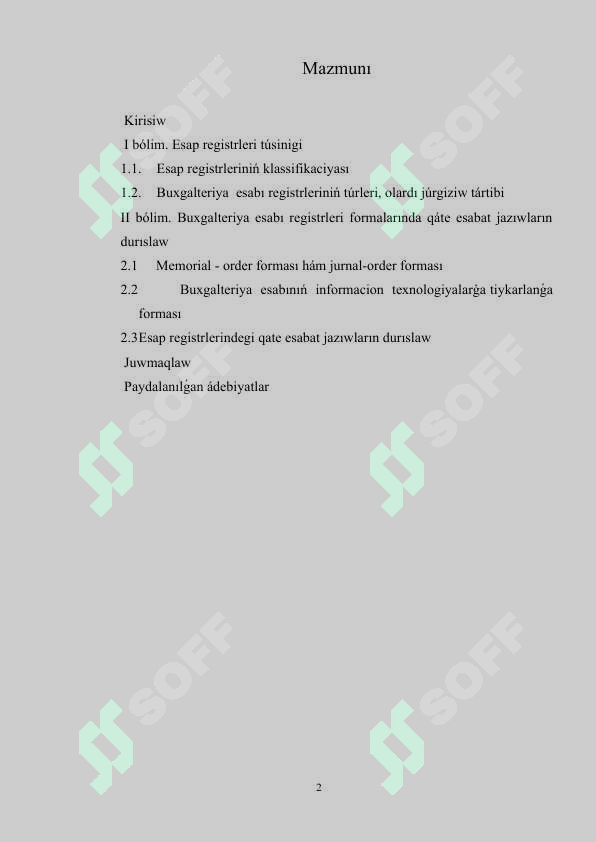 Mazmunı

Kirisiw
I bólim. Esap registrleri túsinigi
1.1. Esap registrleriniń klassifikaciyası
1.2. Buxgalteriya esabı registrleriniń túrleri, olardı júrgiziw tártibi
II bólim. Buxgalteriya esabı registrleri formalarında qáte esabat jazıwların durıslaw
2.1 Memorial - order forması hám jurnal-order forması
2.2 Buxgalteriya esabınıń informacion texnologiyalarǵa tiykarlanǵa forması
2.3Esap registrlerindegi qate esabat jazıwların durıslaw
Juwmaqlaw
Paydalanılǵan ádebiyatlar

SOFF SOFF SOFF SOFF SOFF SOFF

2